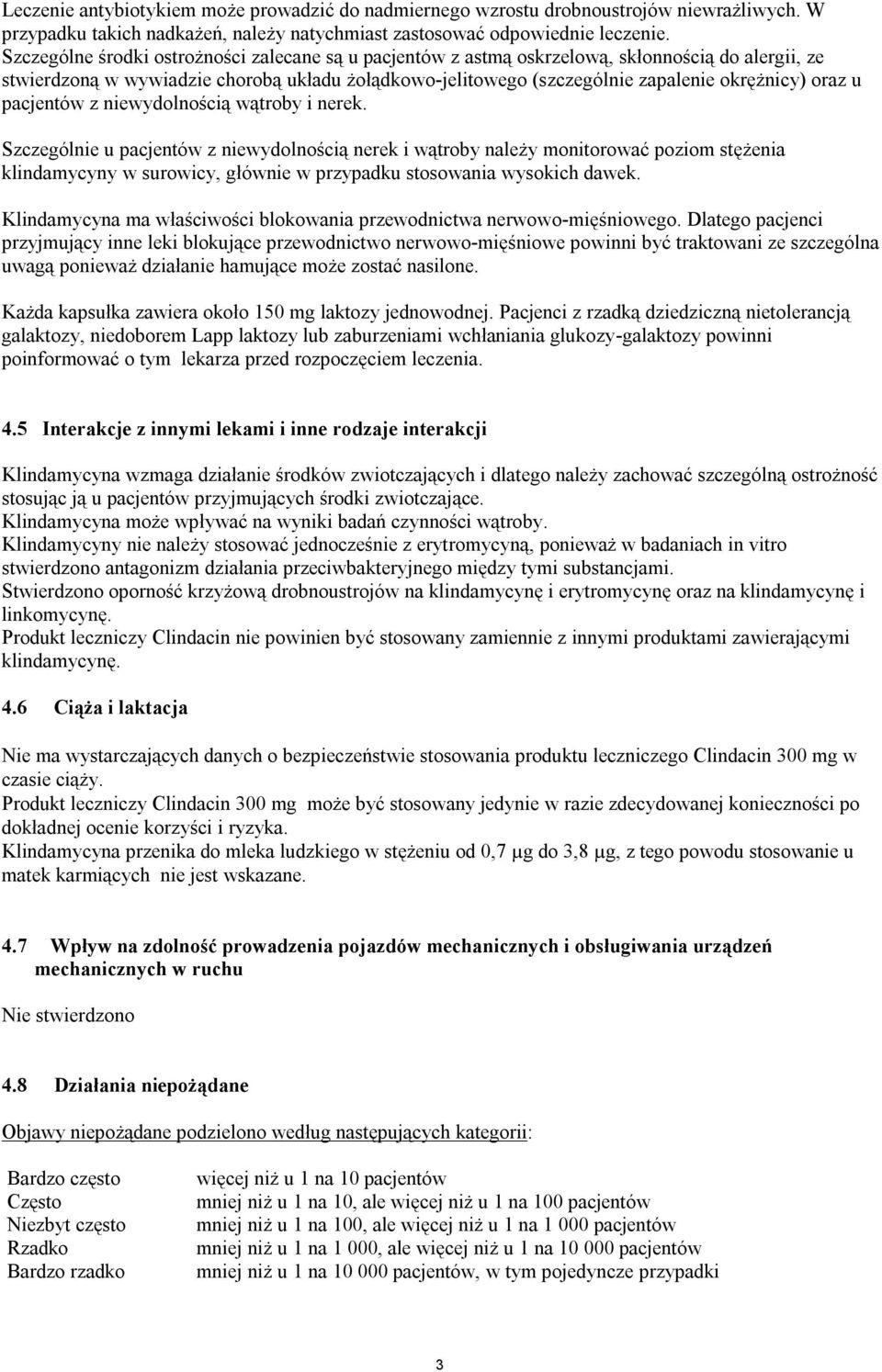 Leczenie antybiotykiem może prowadzić do nadmiernego wzrostu drobnoustrojów niewrażliwych. W przypadku takich nadkażeń, należy natychmiast zastosować odpowiednie leczenie.
Szczególne środki ostrożności zalecane są u pacjentów z astmą oskrzelową, skłonnością do alergii, ze stwierdzoną w wywiadzie chorobą układu żołądkowo-jelitowego (szczególnie zapalenie okrężnicy) oraz u pacjentów z niewydolnością wątroby i nerek.

Szczególnie u pacjentów z niewydolnością nerek i wątroby należy monitorować poziom stężenia klindamycyny w surowicy, głównie w przypadku stosowania wysokich dawek.

Klindamycyna ma właściwości blokowania przewodnictwa nerwowo-mięśniowego. Dlatego pacjenci przyjmujący inne leki blokujące przewodnictwo nerwowo-mięśniowe powinni być traktowani ze szczególna uwagą ponieważ działanie hamujące może zostać nasilone.

Każda kapsułka zawiera około 150 mg laktozy jednowodnej. Pacjenci z rzadką dziedziczną nietolerancją galaktozy, niedoborem Lapp laktozy lub zaburzeniami wchłaniania glukozy-galaktozy powinni poinformować o tym lekarza przed rozpoczęciem leczenia.

4.5 Interakcje z innymi lekami i inne rodzaje interakcji

Klindamycyna wzmaga działanie środków zwiotczających i dlatego należy zachować szczególną ostrożność stosując ją u pacjentów przyjmujących środki zwiotczające.
Klindamycyna może wpływać na wyniki badań czynności wątroby.
Klindamycyny nie należy stosować jednocześnie z erytromycyną, ponieważ w badaniach in vitro stwierdzono antagonizm działania przeciwbakteryjnego między tymi substancjami.
Stwierdzono oporność krzyżową drobnoustrojów na klindamycynę i erytromycynę oraz na klindamycynę i linkomycynę.
Produkt leczniczy Clindacin nie powinien być stosowany zamiennie z innymi produktami zawierającymi klindamycynę.

4.6 Ciąża i laktacja

Nie ma wystarczających danych o bezpieczeństwie stosowania produktu leczniczego Clindacin 300 mg w czasie ciąży.
Produkt leczniczy Clindacin 300 mg może być stosowany jedynie w razie zdecydowanej konieczności po dokładnej ocenie korzyści i ryzyka.
Klindamycyna przenika do mleka ludzkiego w stężeniu od 0,7 µg do 3,8 µg, z tego powodu stosowanie u matek karmiących nie jest wskazane.

4.7 Wpływ na zdolność prowadzenia pojazdów mechanicznych i obsługiwania urządzeń mechanicznych w ruchu

Nie stwierdzono

4.8 Działania niepożądane

Objawy niepożądane podzielono według następujących kategorii:

| | |
|---|---|
| Bardzo często | więcej niż u 1 na 10 pacjentów |
| Często | mniej niż u 1 na 10, ale więcej niż u 1 na 100 pacjentów |
| Niezbyt często | mniej niż u 1 na 100, ale więcej niż u 1 na 1 000 pacjentów |
| Rzadko | mniej niż u 1 na 1 000, ale więcej niż u 1 na 10 000 pacjentów |
| Bardzo rzadko | mniej niż u 1 na 10 000 pacjentów, w tym pojedyncze przypadki |

3